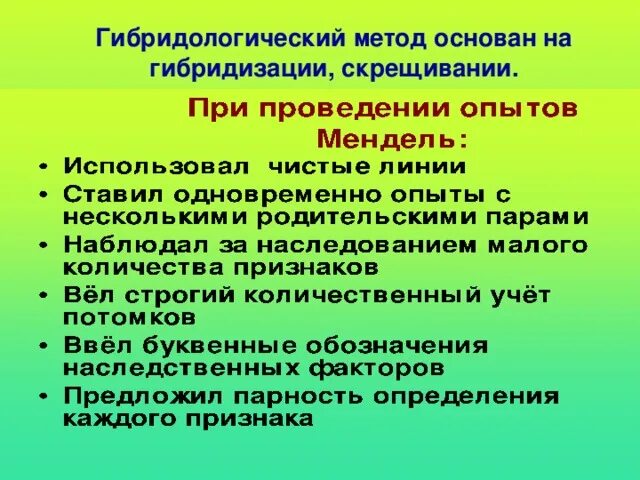 Гибридологический метод основан на гибридизации, скрещивании.

При проведении опытов Мендель:

• Использовал чистые линии
• Ставил одновременно опыты с несколькими родительскими парами
• Наблюдал за наследованием малого количества признаков
• Вёл строгий количественный учёт потомков
• Ввёл буквенные обозначения наследственных факторов
• Предложил парность определения каждого признака